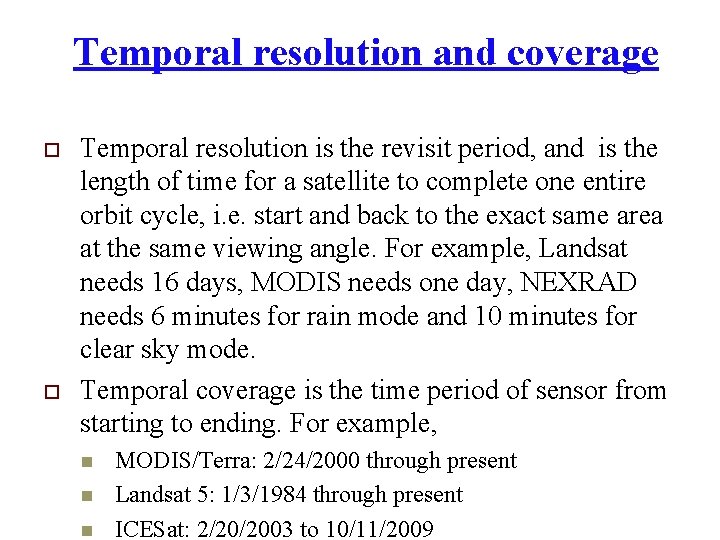 Temporal resolution and coverage

Temporal resolution is the revisit period, and is the length of time for a satellite to complete one entire orbit cycle, i.e. start and back to the exact same area at the same viewing angle. For example, Landsat needs 16 days, MODIS needs one day, NEXRAD needs 6 minutes for rain mode and 10 minutes for clear sky mode.

Temporal coverage is the time period of sensor from starting to ending. For example,

MODIS/Terra: 2/24/2000 through present

Landsat 5: 1/3/1984 through present

ICESat: 2/20/2003 to 10/11/2009